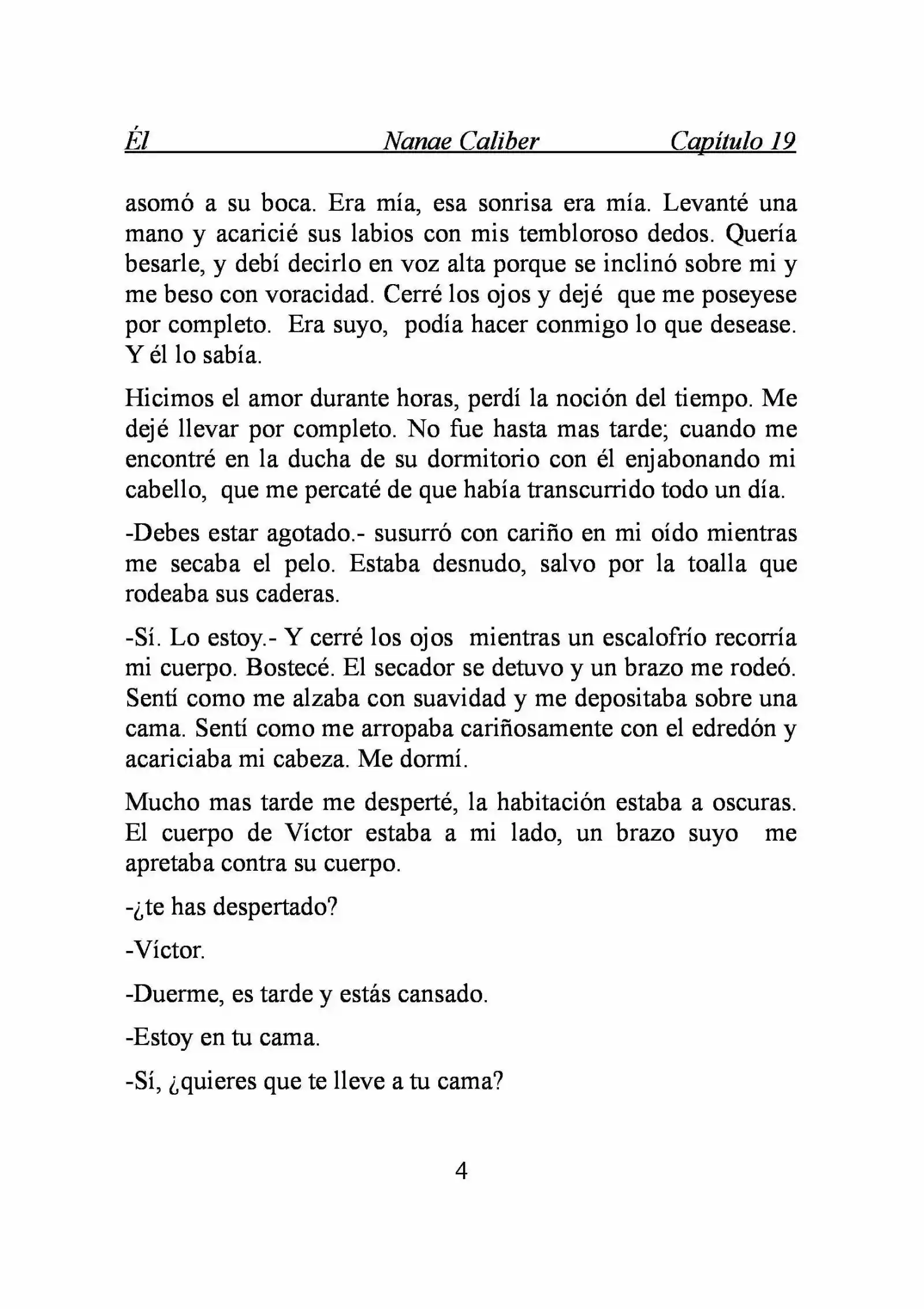 Él Nanae Caliber Capítulo 19

asomó a su boca. Era mía, esa sonrisa era mía. Levanté una mano y acaricié sus labios con mis tembloroso dedos. Quería besarle, y debí decirlo en voz alta porque se inclinó sobre mi y me beso con voracidad. Cerré los ojos y dejé que me poseyese por completo. Era suyo, podía hacer conmigo lo que desease. Y él lo sabía.

Hicimos el amor durante horas, perdí la noción del tiempo. Me dejé llevar por completo. No fue hasta mas tarde; cuando me encontré en la ducha de su dormitorio con él enjabonando mi cabello, que me percaté de que había transcurrido todo un día.

-Debes estar agotado.- susurró con cariño en mi oído mientras me secaba el pelo. Estaba desnudo, salvo por la toalla que rodeaba sus caderas.

-Sí. Lo estoy.- Y cerré los ojos mientras un escalofrío recorría mi cuerpo. Bostecé. El secador se detuvo y un brazo me rodeó. Sentí como me alzaba con suavidad y me depositaba sobre una cama. Sentí como me arropaba cariñosamente con el edredón y acariciaba mi cabeza. Me dormí.

Mucho mas tarde me desperté, la habitación estaba a oscuras. El cuerpo de Víctor estaba a mi lado, un brazo suyo me apretaba contra su cuerpo.

-¿te has despertado?

-Víctor.

-Duerme, es tarde y estás cansado.

-Estoy en tu cama.

-Sí, ¿quieres que te lleve a tu cama?

4